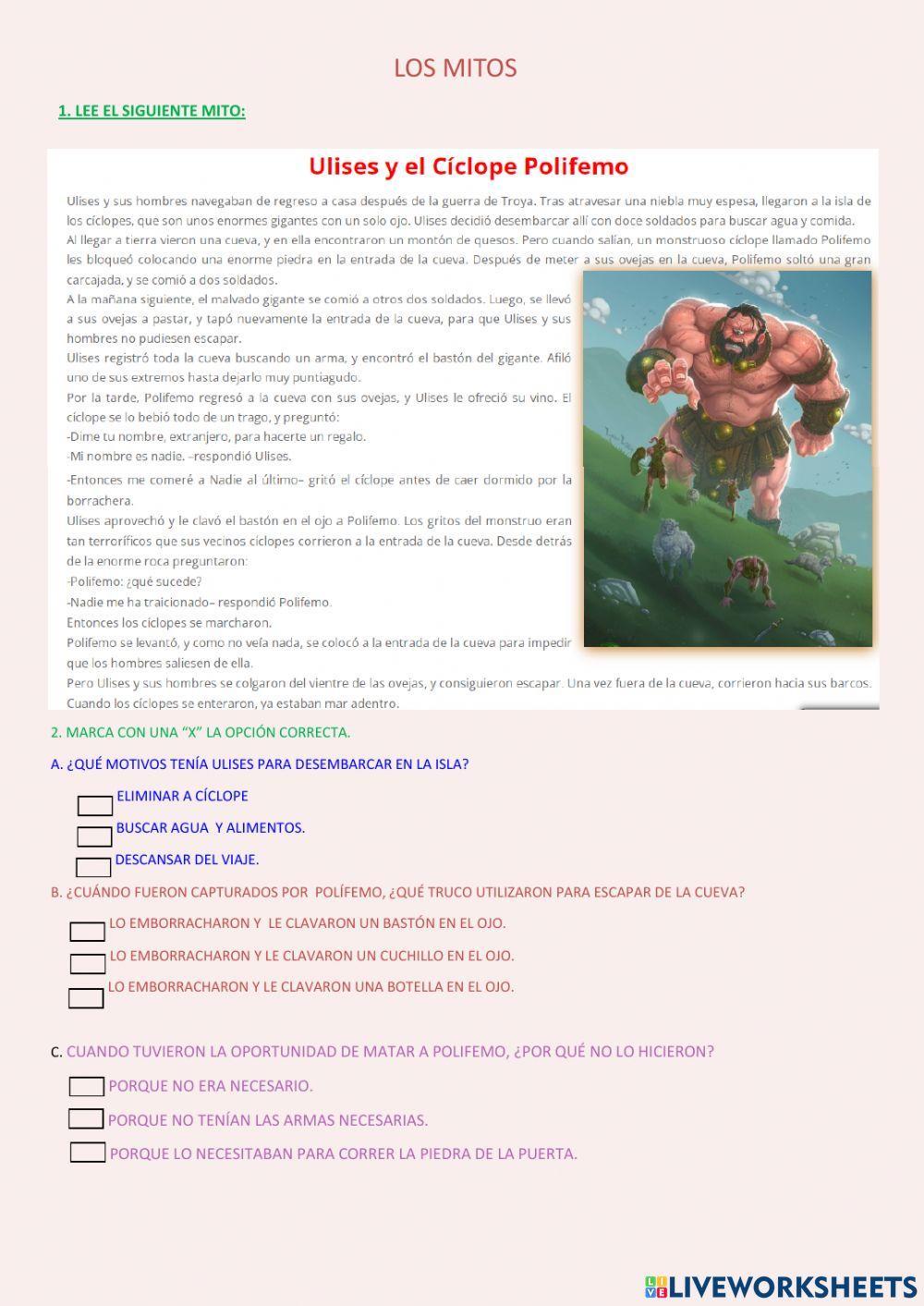 LOS MITOS

1. LEE EL SIGUIENTE MITO:

Ulises y el Cíclope Polifemo

Ulises y sus hombres navegaban de regreso a casa después de la guerra de Troya. Tras atravesar una niebla muy espesa, llegaron a la isla de los cíclopes, que son unos enormes gigantes con un solo ojo. Ulises decidió desembarcar allí con doce soldados para buscar agua y comida.
Al llegar a tierra vieron una cueva, y en ella encontraron un montón de quesos. Pero cuando salían, un monstruoso cíclope llamado Polifemo les bloqueó colocando una enorme piedra en la entrada de la cueva. Después de meter a sus ovejas en la cueva, Polifemo soltó una gran carcajada, y se comió a dos soldados.
A la mañana siguiente, el malvado gigante se comió a otros dos soldados. Luego, se llevó a sus ovejas a pastar, y tapó nuevamente la entrada de la cueva, para que Ulises y sus hombres no pudiesen escapar.
Ulises registró toda la cueva buscando un arma, y encontró el bastón del gigante. Afiló uno de sus extremos hasta dejarlo muy puntiagudo.
Por la tarde, Polifemo regresó a la cueva con sus ovejas, y Ulises le ofreció su vino. El cíclope se lo bebió todo de un trago, y preguntó:
-Dime tu nombre, extranjero, para hacerte un regalo.
-Mi nombre es nadie. –respondió Ulises.
-Entonces me comeré a Nadie al último– gritó el cíclope antes de caer dormido por la borrachera.
Ulises aprovechó y le clavó el bastón en el ojo a Polifemo. Los gritos del monstruo eran tan terroríficos que sus vecinos cíclopes corrieron a la entrada de la cueva. Desde detrás de la enorme roca preguntaron:
-Polifemo: ¿qué sucede?
-Nadie me ha traicionado– respondió Polifemo.
Entonces los cíclopes se marcharon.
Polifemo se levantó, y como no veía nada, se colocó a la entrada de la cueva para impedir que los hombres saliesen de ella.
Pero Ulises y sus hombres se colgaron del vientre de las ovejas, y consiguieron escapar. Una vez fuera de la cueva, corrieron hacia sus barcos. Cuando los cíclopes se enteraron, ya estaban mar adentro.

2. MARCA CON UNA "X" LA OPCIÓN CORRECTA.

A. ¿QUÉ MOTIVOS TENÍA ULISES PARA DESEMBARCAR EN LA ISLA?

ELIMINAR A CÍCLOPE
BUSCAR AGUA Y ALIMENTOS.
DESCANSAR DEL VIAJE.

B. ¿CUÁNDO FUERON CAPTURADOS POR POLÍFEMO, ¿QUÉ TRUCO UTILIZARON PARA ESCAPAR DE LA CUEVA?

LO EMBORRACHARON Y LE CLAVARON UN BASTÓN EN EL OJO.
LO EMBORRACHARON Y LE CLAVARON UN CUCHILLO EN EL OJO.
LO EMBORRACHARON Y LE CLAVARON UNA BOTELLA EN EL OJO.

C. CUANDO TUVIERON LA OPORTUNIDAD DE MATAR A POLIFEMO, ¿POR QUÉ NO LO HICIERON?

PORQUE NO ERA NECESARIO.
PORQUE NO TENÍAN LAS ARMAS NECESARIAS.
PORQUE LO NECESITABAN PARA CORRER LA PIEDRA DE LA PUERTA.

LIVEWORKSHEETS